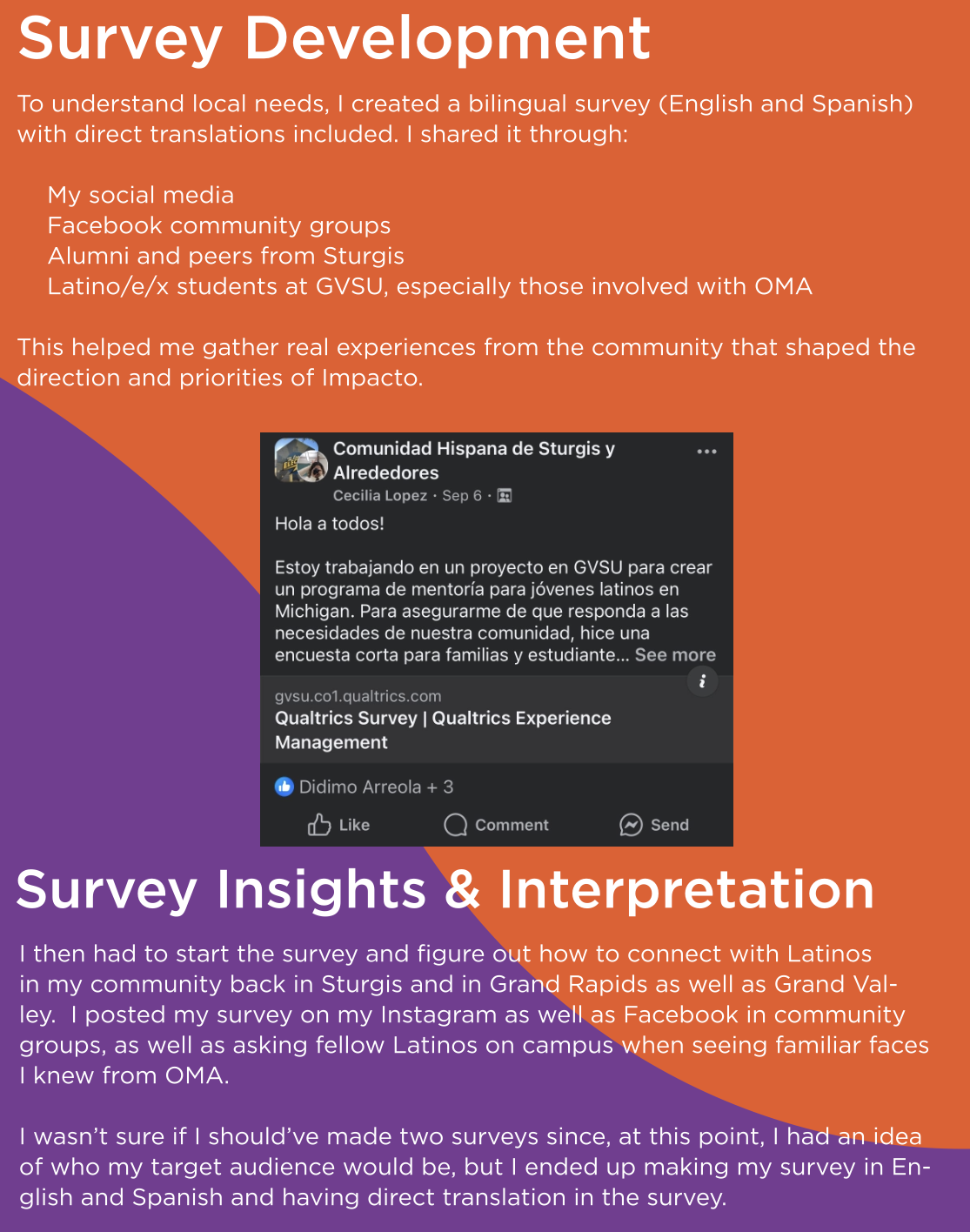 Survey Development

To understand local needs, I created a bilingual survey (English and Spanish) with direct translations included. I shared it through:

My social media
Facebook community groups
Alumni and peers from Sturgis
Latino/e/x students at GVSU, especially those involved with OMA

This helped me gather real experiences from the community that shaped the direction and priorities of Impacto.

Comunidad Hispana de Sturgis y Alrededores
Cecilia Lopez · Sep 6 ·

Hola a todos!

Estoy trabajando en un proyecto en GVSU para crear un programa de mentoría para jóvenes latinos en Michigan. Para asegurarme de que responda a las necesidades de nuestra comunidad, hice una encuesta corta para familias y estudiante... See more

gvsu.co1.qualtrics.com
Qualtrics Survey | Qualtrics Experience Management

Didimo Arreola + 3

Like Comment Send

Survey Insights & Interpretation

I then had to start the survey and figure out how to connect with Latinos in my community back in Sturgis and in Grand Rapids as well as Grand Valley. I posted my survey on my Instagram as well as Facebook in community groups, as well as asking fellow Latinos on campus when seeing familiar faces I knew from OMA.

I wasn't sure if I should've made two surveys since, at this point, I had an idea of who my target audience would be, but I ended up making my survey in English and Spanish and having direct translation in the survey.